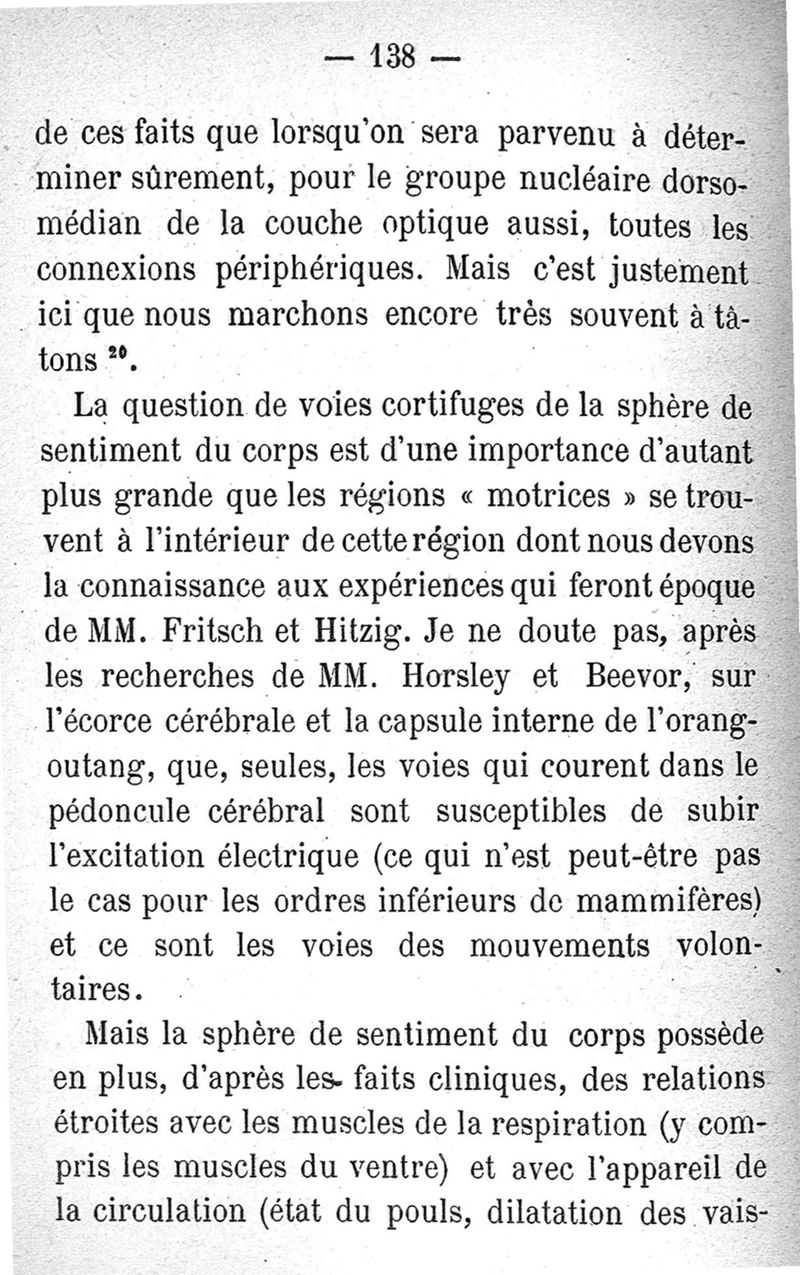 — 138 —

de ces faits que lorsqu'on sera parvenu à déterminer sûrement, pour le groupe nucléaire dorsomédian de la couche optique aussi, toutes les connexions périphériques. Mais c'est justement ici que nous marchons encore très souvent à tâtons $^{20}$.

La question de voies cortifuges de la sphère de sentiment du corps est d'une importance d'autant plus grande que les régions « motrices » se trouvent à l'intérieur de cette région dont nous devons la connaissance aux expériences qui feront époque de MM. Fritsch et Hitzig. Je ne doute pas, après les recherches de MM. Horsley et Beevor, sur l'écorce cérébrale et la capsule interne de l'orang-outang, que, seules, les voies qui courent dans le pédoncule cérébral sont susceptibles de subir l'excitation électrique (ce qui n'est peut-être pas le cas pour les ordres inférieurs de mammifères) et ce sont les voies des mouvements volontaires.

Mais la sphère de sentiment du corps possède en plus, d'après les faits cliniques, des relations étroites avec les muscles de la respiration (y compris les muscles du ventre) et avec l'appareil de la circulation (état du pouls, dilatation des vais-